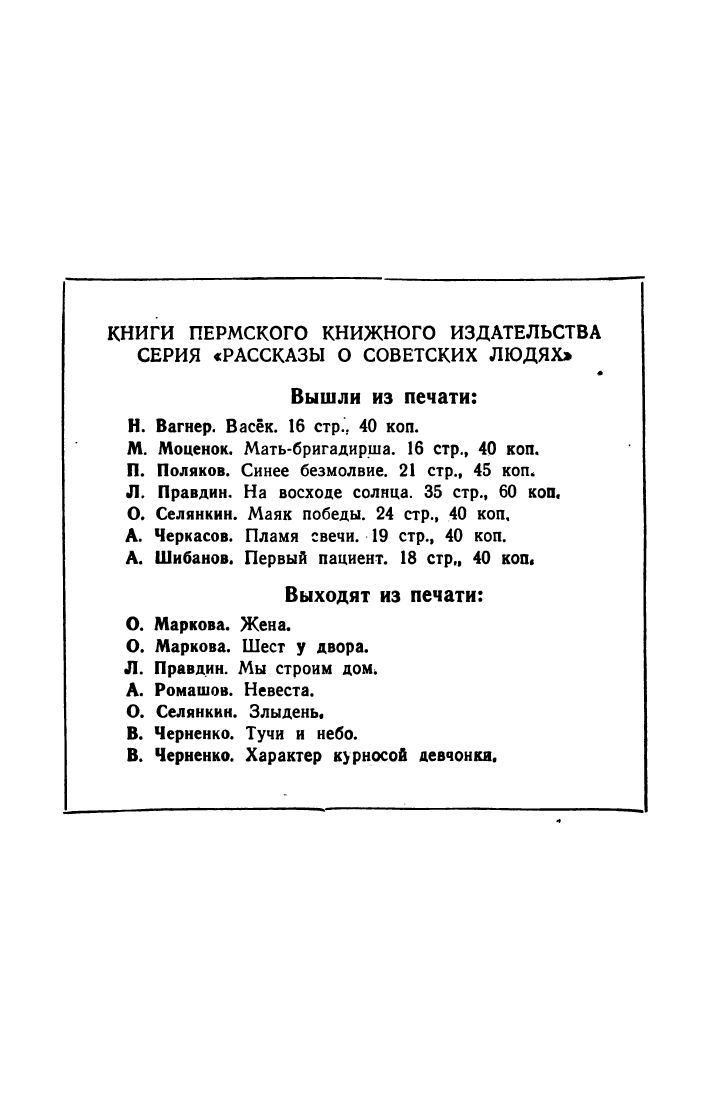 КНИГИ ПЕРМСКОГО КНИЖНОГО ИЗДАТЕЛЬСТВА
СЕРИЯ «РАССКАЗЫ О СОВЕТСКИХ ЛЮДЯХ»

Вышли из печати:

Н. Вагнер. Васёк. 16 стр., 40 коп.
М. Моценок. Мать-бригадирша. 16 стр., 40 коп.
П. Поляков. Синее безмолвие. 21 стр., 45 коп.
Л. Правдин. На восходе солнца. 35 стр., 60 коп.
О. Селянкин. Маяк победы. 24 стр., 40 коп.
А. Черкасов. Пламя свечи. 19 стр., 40 коп.
А. Шибанов. Первый пациент. 18 стр., 40 коп.

Выходят из печати:

О. Маркова. Жена.
О. Маркова. Шест у двора.
Л. Правдин. Мы строим дом.
А. Ромашов. Невеста.
О. Селянкин. Злыдень.
В. Черненко. Тучи и небо.
В. Черненко. Характер курносой девчонки.